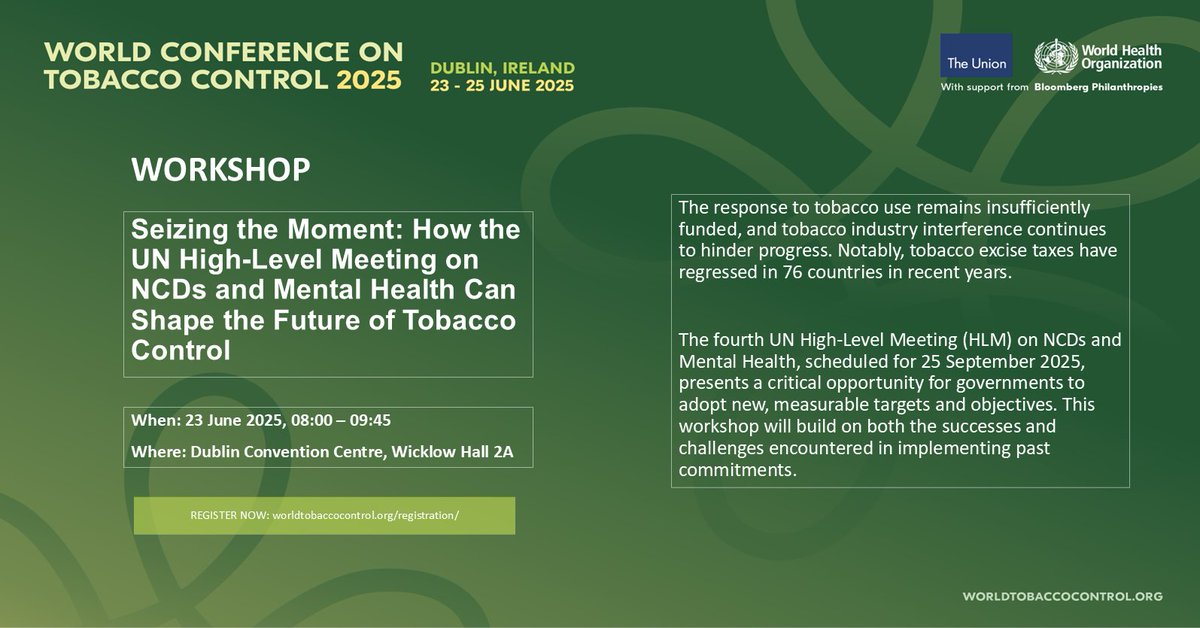 WORLD CONFERENCE ON TOBACCO CONTROL 2025

DUBLIN, IRELAND
23 - 25 JUNE 2025

The Union

World Health Organization

With support from Bloomberg Philanthropies

WORKSHOP

Seizing the Moment: How the UN High-Level Meeting on NCDs and Mental Health Can Shape the Future of Tobacco Control

When: 23 June 2025, 08:00 – 09:45

Where: Dublin Convention Centre, Wicklow Hall 2A

REGISTER NOW: worldtobaccocontrol.org/registration/

The response to tobacco use remains insufficiently funded, and tobacco industry interference continues to hinder progress. Notably, tobacco excise taxes have regressed in 76 countries in recent years.

The fourth UN High-Level Meeting (HLM) on NCDs and Mental Health, scheduled for 25 September 2025, presents a critical opportunity for governments to adopt new, measurable targets and objectives. This workshop will build on both the successes and challenges encountered in implementing past commitments.

WORLDTOBACCOCONTROL.ORG